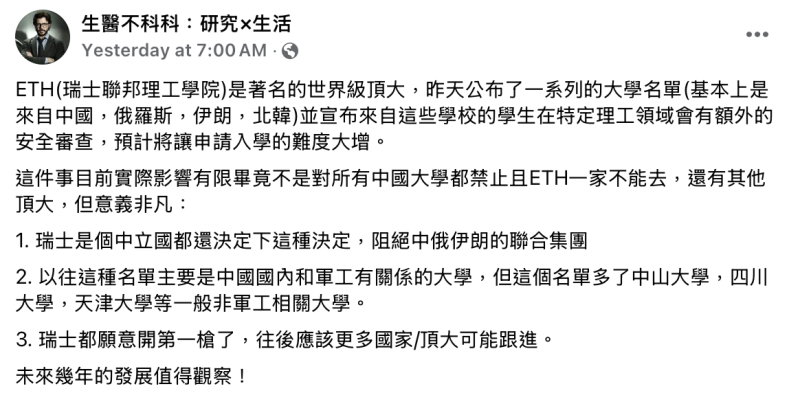 生醫不科科：研究×生活
Yesterday at 7:00 AM ·

ETH(瑞士聯邦理工學院)是著名的世界級頂大，昨天公布了一系列的大學名單(基本上是來自中國，俄羅斯，伊朗，北韓)並宣布來自這些學校的學生在特定理工領域會有額外的安全審查，預計將讓申請入學的難度大增。

這件事目前實際影響有限畢竟不是對所有中國大學都禁止且ETH一家不能去，還有其他頂大，但意義非凡：

1. 瑞士是個中立國都還決定下這種決定，阻絕中俄伊朗的聯合集團

2. 以往這種名單主要是中國國內和軍工有關係的大學，但這個名單多了中山大學，四川大學，天津大學等一般非軍工相關大學。

3. 瑞士都願意開第一槍了，往後應該更多國家/頂大可能跟進。

未來幾年的發展值得觀察！